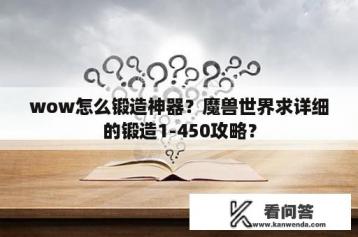 wow怎么锻造神器？魔兽世界求详细的锻造1-450攻略？

看问答
www.kanwenda.com